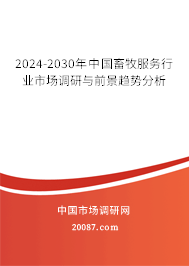 2024-2030年中国畜牧服务行业市场调研与前景趋势分析

中国市场调研网

20087.com